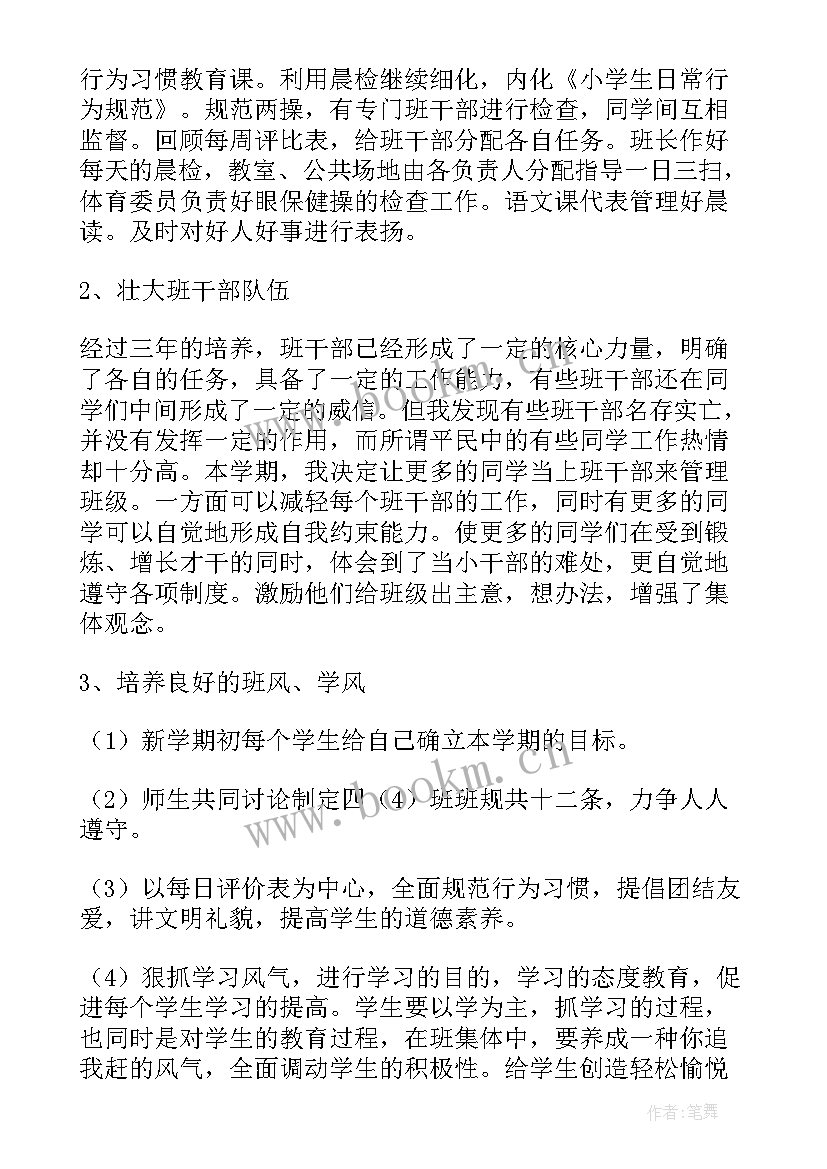 行为习惯教育课。利用晨检继续细化，内化《小学生日常行为规范》。规范两操，有专门班干部进行检查，同学间互相监督。回顾每周评比表，给班干部分配各自任务。班长作好每天的晨检，教室、公共场地由各负责人分配指导一日三扫，体育委员负责好眼保健操的检查工作。语文课代表管理好晨读。及时对好人好事进行表扬。

2、壮大班干部队伍

经过三年的培养，班干部已经形成了一定的核心力量，明确了各自的任务，具备了一定的工作能力，有些班干部还在同学们中间形成了一定的威信。但我发现有些班干部名存实亡，并没有发挥一定的作用，而所谓平民中的有些同学工作热情却十分高。本学期，我决定让更多的同学当上班干部来管理班级。一方面可以减轻每个班干部的工作，同时有更多的同学可以自觉地形成自我约束能力。使更多的同学们在受到锻炼、增长才干的同时，体会到了当小干部的难处，更自觉地遵守各项制度。激励他们给班级出主意，想办法，增强了集体观念。

3、培养良好的班风、学风

（1）新学期初每个学生给自己确立本学期的目标。

（2）师生共同讨论制定四（4）班班规共十二条，力争人人遵守。

（3）以每日评价表为中心，全面规范行为习惯，提倡团结友爱，讲文明礼貌，提高学生的道德素养。

（4）狠抓学习风气，进行学习的目的，学习的态度教育，促进每个学生学习的提高。学生要以学为主，抓学习的过程，也同时是对学生的教育过程，在班集体中，要养成一种你追我赶的风气，全面调动学生的积极性。给学生创造轻松愉悦

www.bookm.cn

作者：笔舞